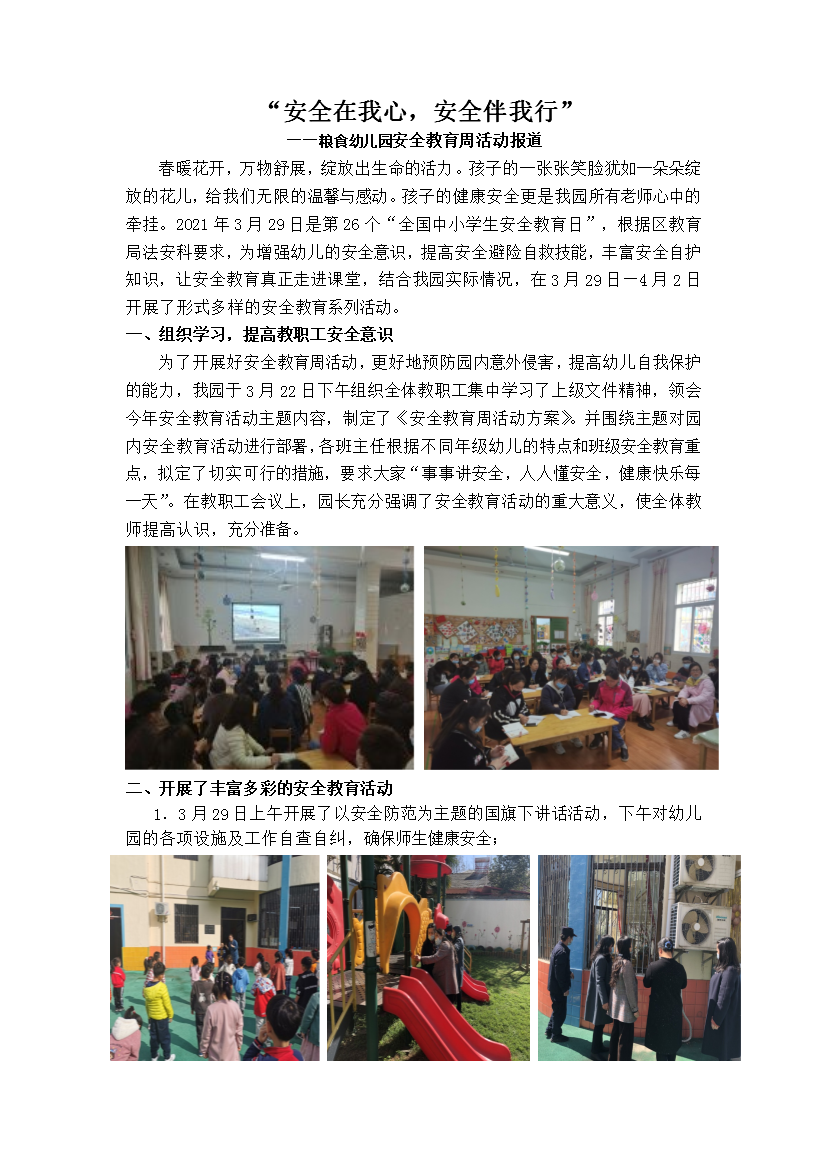 “安全在我心，安全伴我行”

——粮食幼儿园安全教育周活动报道

春暖花开，万物舒展，绽放出生命的活力。孩子的一张张笑脸犹如一朵朵绽放的花儿，给我们无限的温馨与感动。孩子的健康安全更是我园所有老师心中的牵挂。2021年3月29日是第26个“全国中小学生安全教育日”，根据区教育局法安科要求，为增强幼儿的安全意识，提高安全避险自救技能，丰富安全自护知识，让安全教育真正走进课堂，结合我园实际情况，在3月29日—4月2日开展了形式多样的安全教育系列活动。

一、组织学习，提高教职工安全意识

为了开展好安全教育周活动，更好地预防园内意外侵害，提高幼儿自我保护的能力，我园于3月22日下午组织全体教职工集中学习了上级文件精神，领会今年安全教育活动主题内容，制定了《安全教育周活动方案》。并围绕主题对园内安全教育活动进行部署，各班主任根据不同年级幼儿的特点和班级安全教育重点，拟定了切实可行的措施，要求大家“事事讲安全，人人懂安全，健康快乐每一天”。在教职工会议上，园长充分强调了安全教育活动的重大意义，使全体教师提高认识，充分准备。

二、开展了丰富多彩的安全教育活动

1．3月29日上午开展了以安全防范为主题的国旗下讲话活动，下午对幼儿园的各项设施及工作自查自纠，确保师生健康安全；